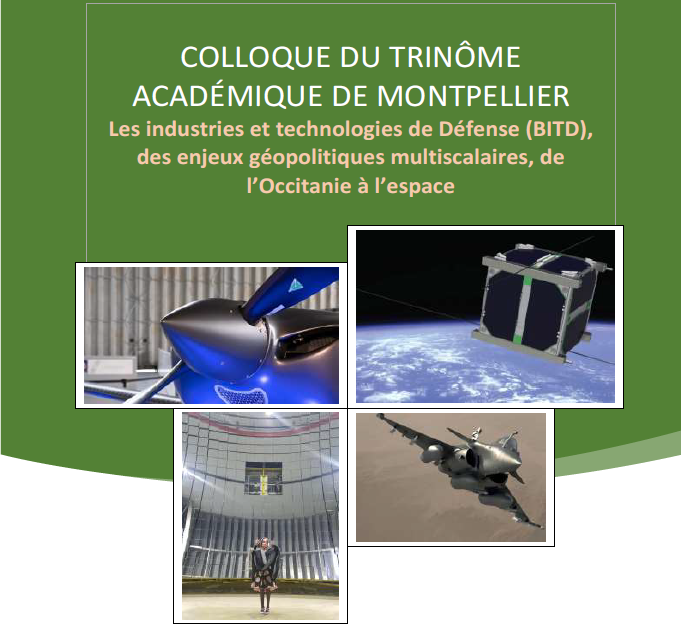 COLLOQUE DU TRINÔME ACADÉMIQUE DE MONTPELLIER
Les industries et technologies de Défense (BITD), des enjeux géopolitiques multiscalaires, de l'Occitanie à l'espace